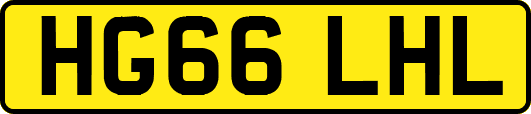 HG66 LHL